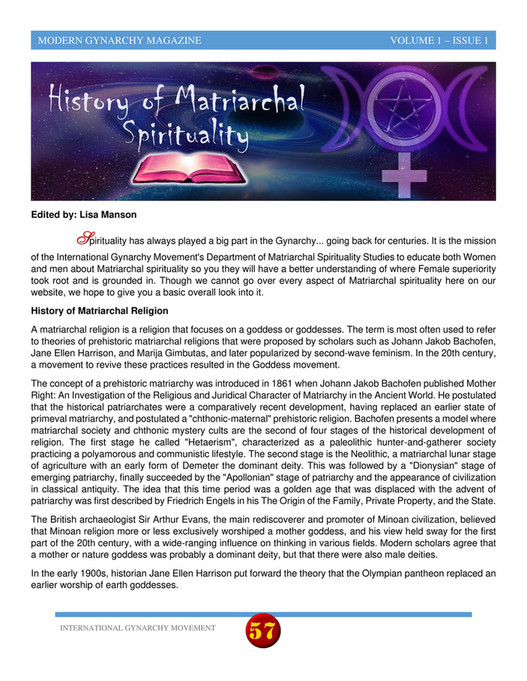 MODERN GYNARCHY MAGAZINE VOLUME 1 – ISSUE 1

History of Matriarchal Spirituality

Edited by: Lisa Manson

Spirituality has always played a big part in the Gynarchy... going back for centuries. It is the mission of the International Gynarchy Movement's Department of Matriarchal Spirituality Studies to educate both Women and men about Matriarchal spirituality so you they will have a better understanding of where Female superiority took root and is grounded in. Though we cannot go over every aspect of Matriarchal spirituality here on our website, we hope to give you a basic overall look into it.

History of Matriarchal Religion

A matriarchal religion is a religion that focuses on a goddess or goddesses. The term is most often used to refer to theories of prehistoric matriarchal religions that were proposed by scholars such as Johann Jakob Bachofen, Jane Ellen Harrison, and Marija Gimbutas, and later popularized by second-wave feminism. In the 20th century, a movement to revive these practices resulted in the Goddess movement.

The concept of a prehistoric matriarchy was introduced in 1861 when Johann Jakob Bachofen published Mother Right: An Investigation of the Religious and Juridical Character of Matriarchy in the Ancient World. He postulated that the historical patriarchates were a comparatively recent development, having replaced an earlier state of primeval matriarchy, and postulated a "chthonic-maternal" prehistoric religion. Bachofen presents a model where matriarchal society and chthonic mystery cults are the second of four stages of the historical development of religion. The first stage he called "Hetaerism", characterized as a paleolithic hunter-and-gatherer society practicing a polyamorous and communistic lifestyle. The second stage is the Neolithic, a matriarchal lunar stage of agriculture with an early form of Demeter the dominant deity. This was followed by a "Dionysian" stage of emerging patriarchy, finally succeeded by the "Apollonian" stage of patriarchy and the appearance of civilization in classical antiquity. The idea that this time period was a golden age that was displaced with the advent of patriarchy was first described by Friedrich Engels in his The Origin of the Family, Private Property, and the State.

The British archaeologist Sir Arthur Evans, the main rediscoverer and promoter of Minoan civilization, believed that Minoan religion more or less exclusively worshiped a mother goddess, and his view held sway for the first part of the 20th century, with a wide-ranging influence on thinking in various fields. Modern scholars agree that a mother or nature goddess was probably a dominant deity, but that there were also male deities.

In the early 1900s, historian Jane Ellen Harrison put forward the theory that the Olympian pantheon replaced an earlier worship of earth goddesses.

INTERNATIONAL GYNARCHY MOVEMENT 57